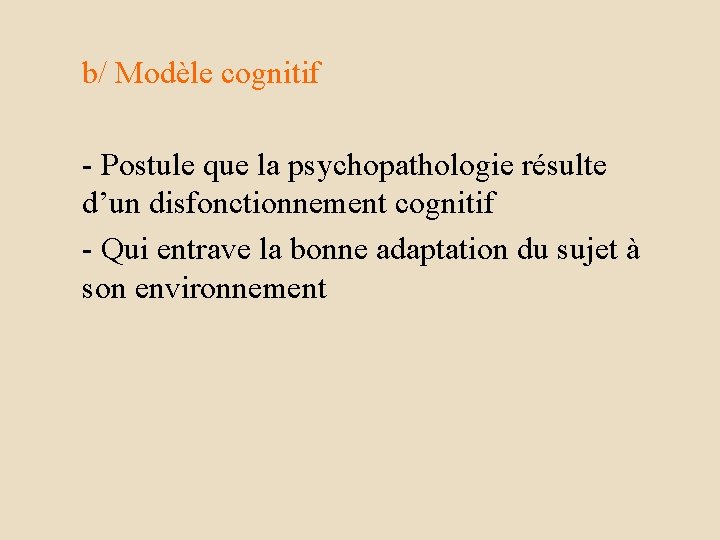 b/ Modèle cognitif

- Postule que la psychopathologie résulte d’un disfonctionnement cognitif

- Qui entrave la bonne adaptation du sujet à son environnement